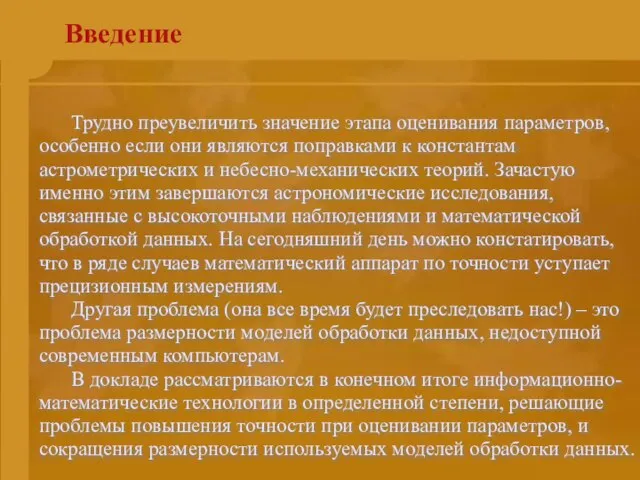 Введение

Трудно преувеличить значение этапа оценивания параметров, особенно если они являются поправками к константам астрометрических и небесно-механических теорий. Зачастую именно этим завершаются астрономические исследования, связанные с высокоточными наблюдениями и математической обработкой данных. На сегодняшний день можно констатировать, что в ряде случаев математический аппарат по точности уступает прецизионным измерениям.

Другая проблема (она все время будет преследовать нас!) – это проблема размерности моделей обработки данных, недоступной современным компьютерам.

В докладе рассматриваются в конечном итоге информационно-математические технологии в определенной степени, решающие проблемы повышения точности при оценивании параметров, и сокращения размерности используемых моделей обработки данных.